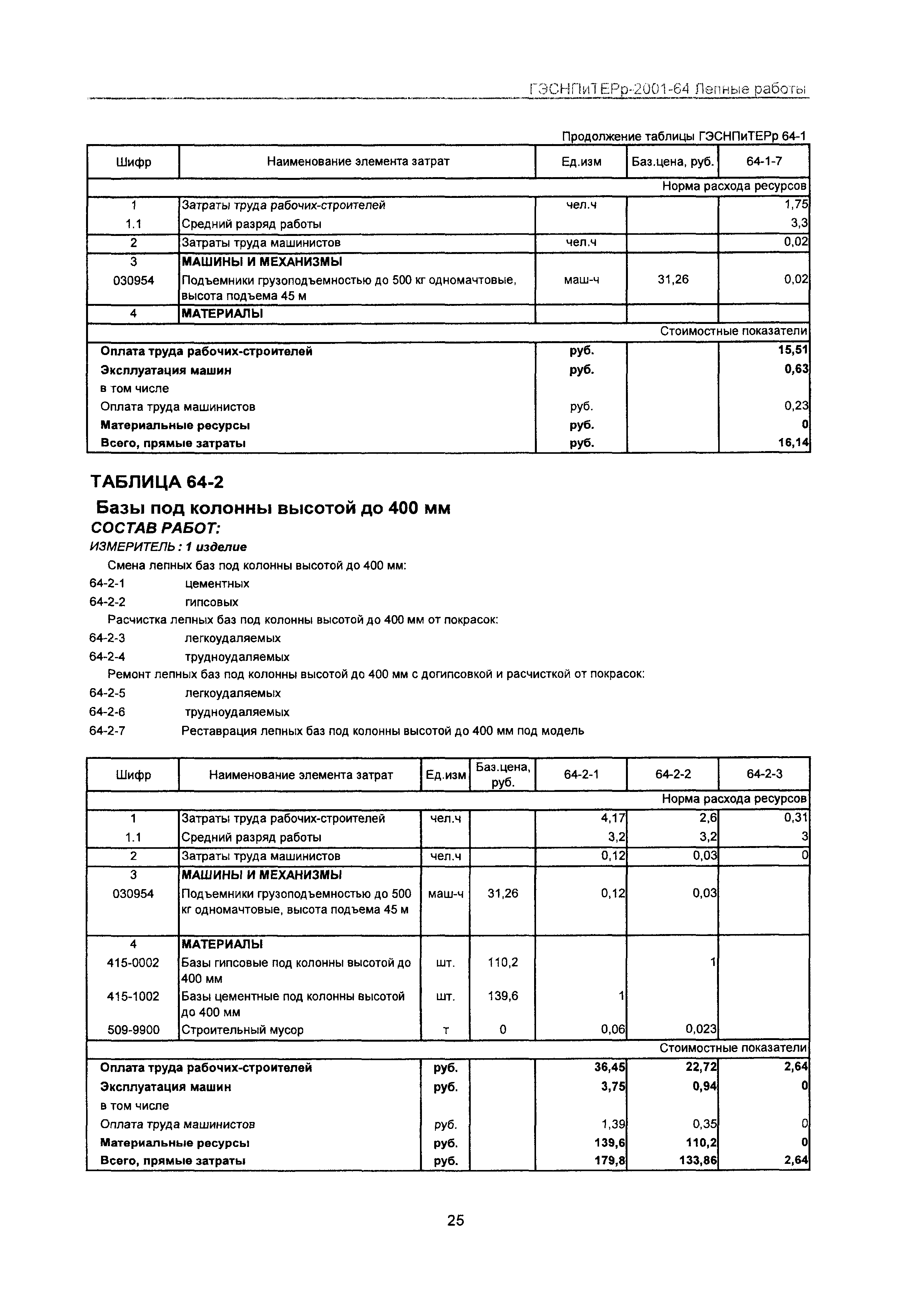 ГЭСНПиТЕРр-2001-64 Лепные работы

Продолжение таблицы ГЭСНПиТЕРр 64-1

| Шифр | Наименование элемента затрат | Ед.изм | Баз.цена, руб. | 64-1-7 |
|---|---|---|---|---|
| | | | | Норма расхода ресурсов |
| 1 | Затраты труда рабочих-строителей | чел.ч | | 1,75 |
| 1.1 | Средний разряд работы | | | 3,3 |
| 2 | Затраты труда машинистов | чел.ч | | 0,02 |
| 3 | МАШИНЫ И МЕХАНИЗМЫ | | | |
| 030954 | Подъемники грузоподъемностью до 500 кг одномачтовые, высота подъема 45 м | маш-ч | 31,26 | 0,02 |
| 4 | МАТЕРИАЛЫ | | | |
| | | | | Стоимостные показатели |
| Оплата труда рабочих-строителей | | руб. | | 15,51 |
| Эксплуатация машин | | руб. | | 0,63 |
| в том числе | | | | |
| Оплата труда машинистов | | руб. | | 0,23 |
| Материальные ресурсы | | руб. | | 0 |
| Всего, прямые затраты | | руб. | | 16,14 |

ТАБЛИЦА 64-2

Базы под колонны высотой до 400 мм

СОСТАВ РАБОТ:

ИЗМЕРИТЕЛЬ : 1 изделие

Смена лепных баз под колонны высотой до 400 мм:
64-2-1 цементных
64-2-2 гипсовых
Расчистка лепных баз под колонны высотой до 400 мм от покрасок:
64-2-3 легкоудаляемых
64-2-4 трудноудаляемых
Ремонт лепных баз под колонны высотой до 400 мм с догипсовкой и расчисткой от покрасок:
64-2-5 легкоудаляемых
64-2-6 трудноудаляемых
64-2-7 Реставрация лепных баз под колонны высотой до 400 мм под модель

| Шифр | Наименование элемента затрат | Ед.изм | Баз.цена, руб. | 64-2-1 | 64-2-2 | 64-2-3 |
|---|---|---|---|---|---|---|
| | | | | | | Норма расхода ресурсов |
| 1 | Затраты труда рабочих-строителей | чел.ч | | 4,17 | 2,6 | 0,31 |
| 1.1 | Средний разряд работы | | | 3,2 | 3,2 | 3 |
| 2 | Затраты труда машинистов | чел.ч | | 0,12 | 0,03 | 0 |
| 3 | МАШИНЫ И МЕХАНИЗМЫ | | | | | |
| 030954 | Подъемники грузоподъемностью до 500 кг одномачтовые, высота подъема 45 м | маш-ч | 31,26 | 0,12 | 0,03 | |
| 4 | МАТЕРИАЛЫ | | | | | |
| 415-0002 | Базы гипсовые под колонны высотой до 400 мм | шт. | 110,2 | | 1 | |
| 415-1002 | Базы цементные под колонны высотой до 400 мм | шт. | 139,6 | 1 | | |
| 509-9900 | Строительный мусор | т | 0 | 0,06 | 0,023 | |
| | | | | | | Стоимостные показатели |
| Оплата труда рабочих-строителей | | руб. | | 36,45 | 22,72 | 2,64 |
| Эксплуатация машин | | руб. | | 3,75 | 0,94 | 0 |
| в том числе | | | | | | |
| Оплата труда машинистов | | руб. | | 1,39 | 0,35 | 0 |
| Материальные ресурсы | | руб. | | 139,6 | 110,2 | 0 |
| Всего, прямые затраты | | руб. | | 179,8 | 133,86 | 2,64 |

25